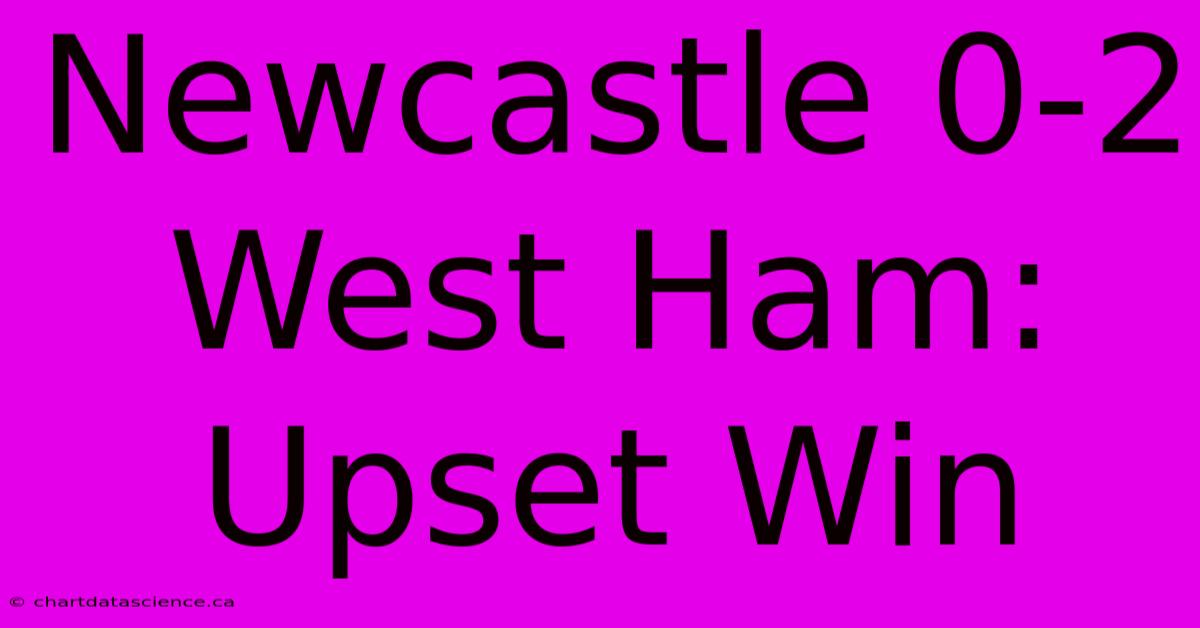 Newcastle 0-2 West Ham: Upset Win

© chartdatascience.ca